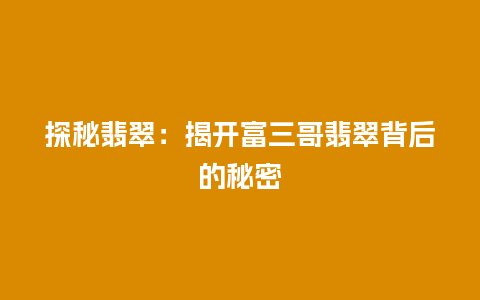 探秘翡翠：揭开富三哥翡翠背后的秘密